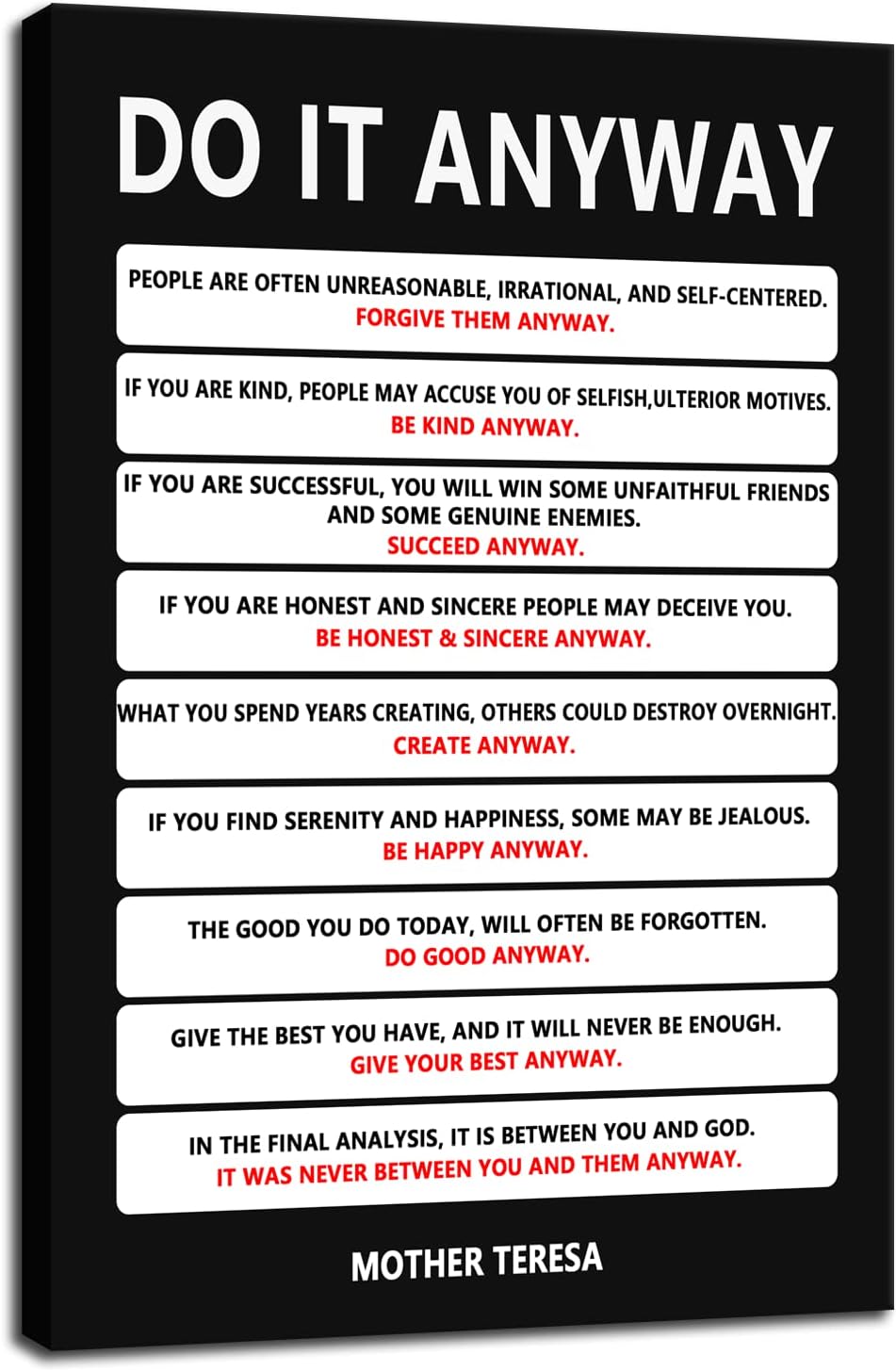 DO IT ANYWAY

PEOPLE ARE OFTEN UNREASONABLE, IRRATIONAL, AND SELF-CENTERED.
FORGIVE THEM ANYWAY.

IF YOU ARE KIND, PEOPLE MAY ACCUSE YOU OF SELFISH,ULTERIOR MOTIVES.
BE KIND ANYWAY.

IF YOU ARE SUCCESSFUL, YOU WILL WIN SOME UNFAITHFUL FRIENDS AND SOME GENUINE ENEMIES.
SUCCEED ANYWAY.

IF YOU ARE HONEST AND SINCERE PEOPLE MAY DECEIVE YOU.
BE HONEST & SINCERE ANYWAY.

WHAT YOU SPEND YEARS CREATING, OTHERS COULD DESTROY OVERNIGHT.
CREATE ANYWAY.

IF YOU FIND SERENITY AND HAPPINESS, SOME MAY BE JEALOUS.
BE HAPPY ANYWAY.

THE GOOD YOU DO TODAY, WILL OFTEN BE FORGOTTEN.
DO GOOD ANYWAY.

GIVE THE BEST YOU HAVE, AND IT WILL NEVER BE ENOUGH.
GIVE YOUR BEST ANYWAY.

IN THE FINAL ANALYSIS, IT IS BETWEEN YOU AND GOD.
IT WAS NEVER BETWEEN YOU AND THEM ANYWAY.

MOTHER TERESA